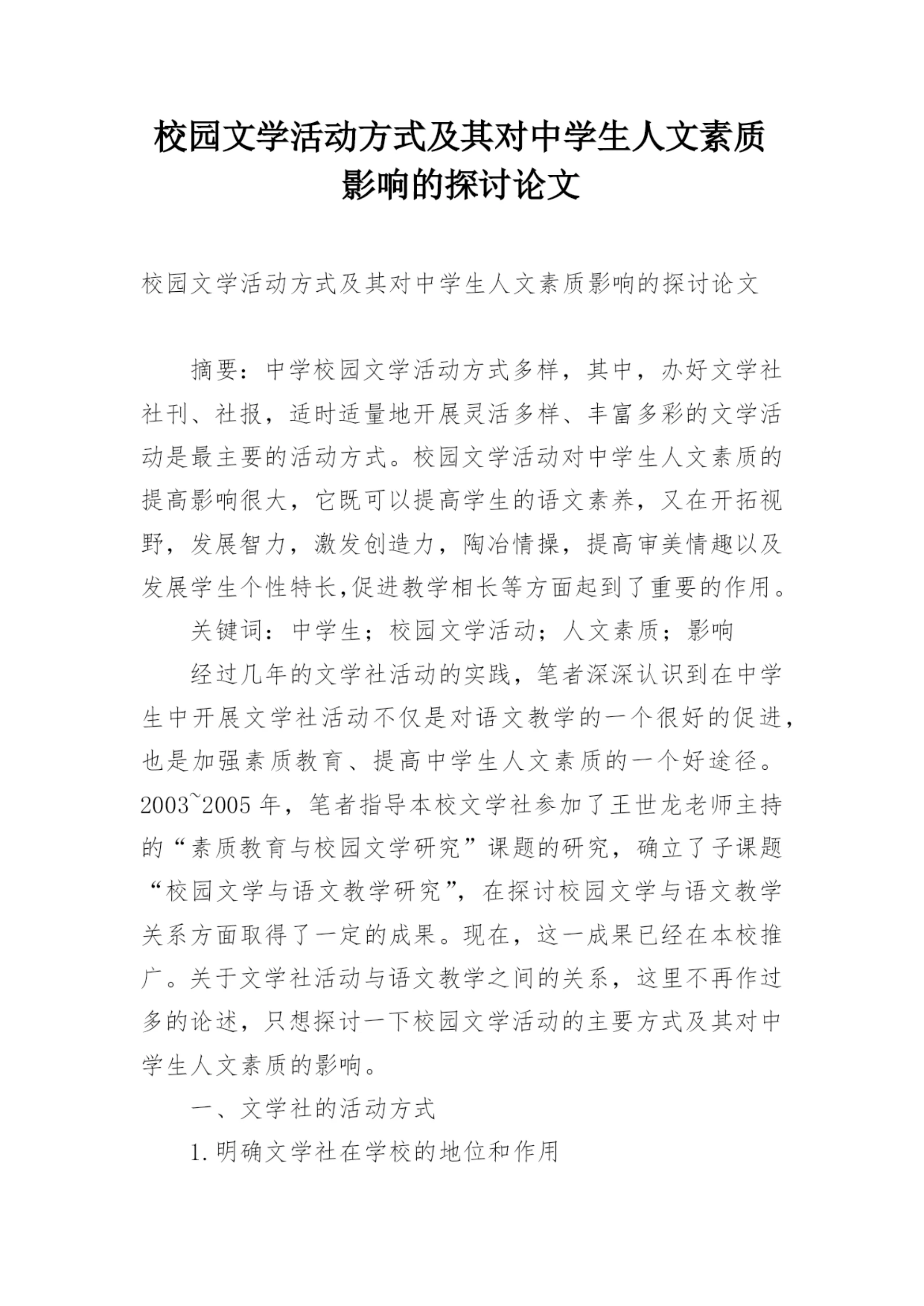 校园文学活动方式及其对中学生人文素质影响的探讨论文

校园文学活动方式及其对中学生人文素质影响的探讨论文

摘要：中学校园文学活动方式多样，其中，办好文学社社刊、社报，适时适量地开展灵活多样、丰富多彩的文学活动是最主要的活动方式。校园文学活动对中学生人文素质的提高影响很大，它既可以提高学生的语文素养，又在开拓视野，发展智力，激发创造力，陶冶情操，提高审美情趣以及发展学生个性特长,促进教学相长等方面起到了重要的作用。

关键词：中学生；校园文学活动；人文素质；影响

经过几年的文学社活动的实践，笔者深深认识到在中学生中开展文学社活动不仅是对语文教学的一个很好的促进，也是加强素质教育、提高中学生人文素质的一个好途径。2003~2005 年，笔者指导本校文学社参加了王世龙老师主持的“素质教育与校园文学研究”课题的研究，确立了子课题“校园文学与语文教学研究”，在探讨校园文学与语文教学关系方面取得了一定的成果。现在，这一成果已经在本校推广。关于文学社活动与语文教学之间的关系，这里不再作过多的论述，只想探讨一下校园文学活动的主要方式及其对中学生人文素质的影响。

一、文学社的活动方式

1.明确文学社在学校的地位和作用